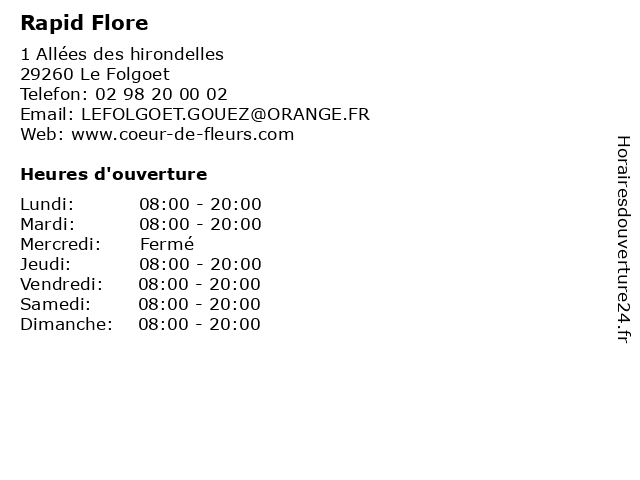 Rapid Flore

1 Allées des hirondelles
29260 Le Folgoet
Telefon: 02 98 20 00 02
Email: LEFOLGOET.GOUEZ@ORANGE.FR
Web: www.coeur-de-fleurs.com

Heures d'ouverture

| | |
|---|---|
| Lundi: | 08:00 - 20:00 |
| Mardi: | 08:00 - 20:00 |
| Mercredi: | Fermé |
| Jeudi: | 08:00 - 20:00 |
| Vendredi: | 08:00 - 20:00 |
| Samedi: | 08:00 - 20:00 |
| Dimanche: | 08:00 - 20:00 |

Horairesdouverture24.fr